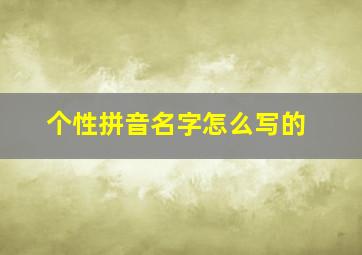 个性拼音名字怎么写的